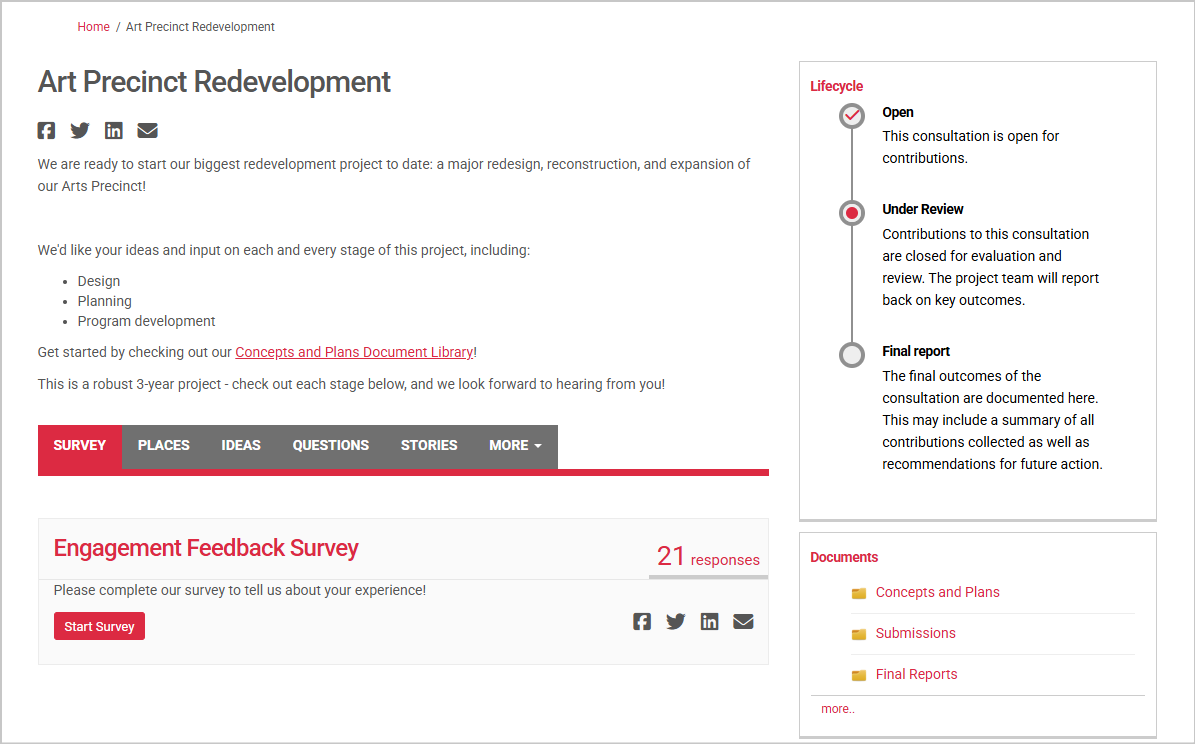 Home / Art Precinct Redevelopment

Art Precinct Redevelopment

We are ready to start our biggest redevelopment project to date: a major redesign, reconstruction, and expansion of our Arts Precinct!

We'd like your ideas and input on each and every stage of this project, including:

- Design
- Planning
- Program development

Get started by checking out our Concepts and Plans Document Library!

This is a robust 3-year project - check out each stage below, and we look forward to hearing from you!

SURVEY PLACES IDEAS QUESTIONS STORIES MORE

Engagement Feedback Survey

21 responses

Please complete our survey to tell us about your experience!

Start Survey

Lifecycle

Open
This consultation is open for contributions.

Under Review
Contributions to this consultation are closed for evaluation and review. The project team will report back on key outcomes.

Final report
The final outcomes of the consultation are documented here. This may include a summary of all contributions collected as well as recommendations for future action.

Documents

Concepts and Plans

Submissions

Final Reports

more..